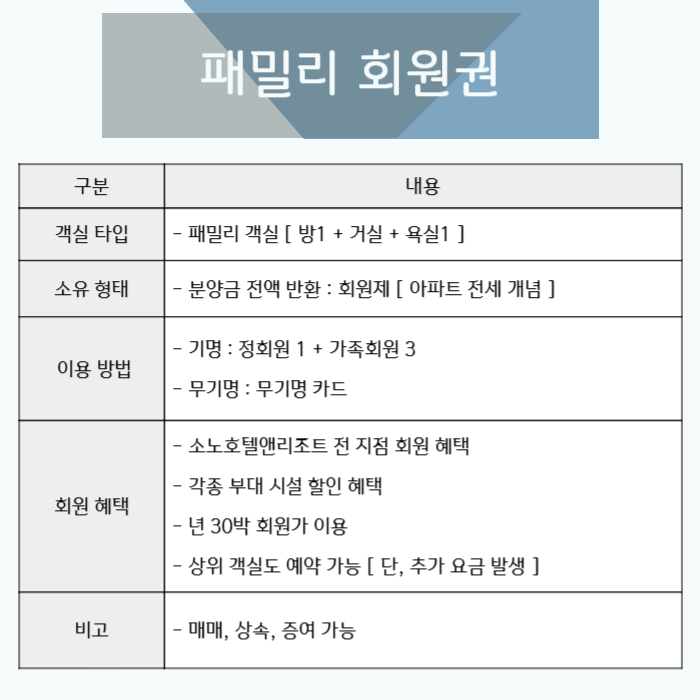 패밀리 회원권

| 구분 | 내용 |
|---|---|
| 객실 타입 | - 패밀리 객실 [ 방1 + 거실 + 욕실1 ] |
| 소유 형태 | - 분양금 전액 반환 : 회원제 [ 아파트 전세 개념 ] |
| 이용 방법 | - 기명 : 정회원 1 + 가족회원 3<br>- 무기명 : 무기명 카드 |
| 회원 혜택 | - 소노호텔앤리조트 전 지점 회원 혜택<br>- 각종 부대 시설 할인 혜택<br>- 년 30박 회원가 이용<br>- 상위 객실도 예약 가능 [ 단, 추가 요금 발생 ] |
| 비고 | - 매매, 상속, 증여 가능 |